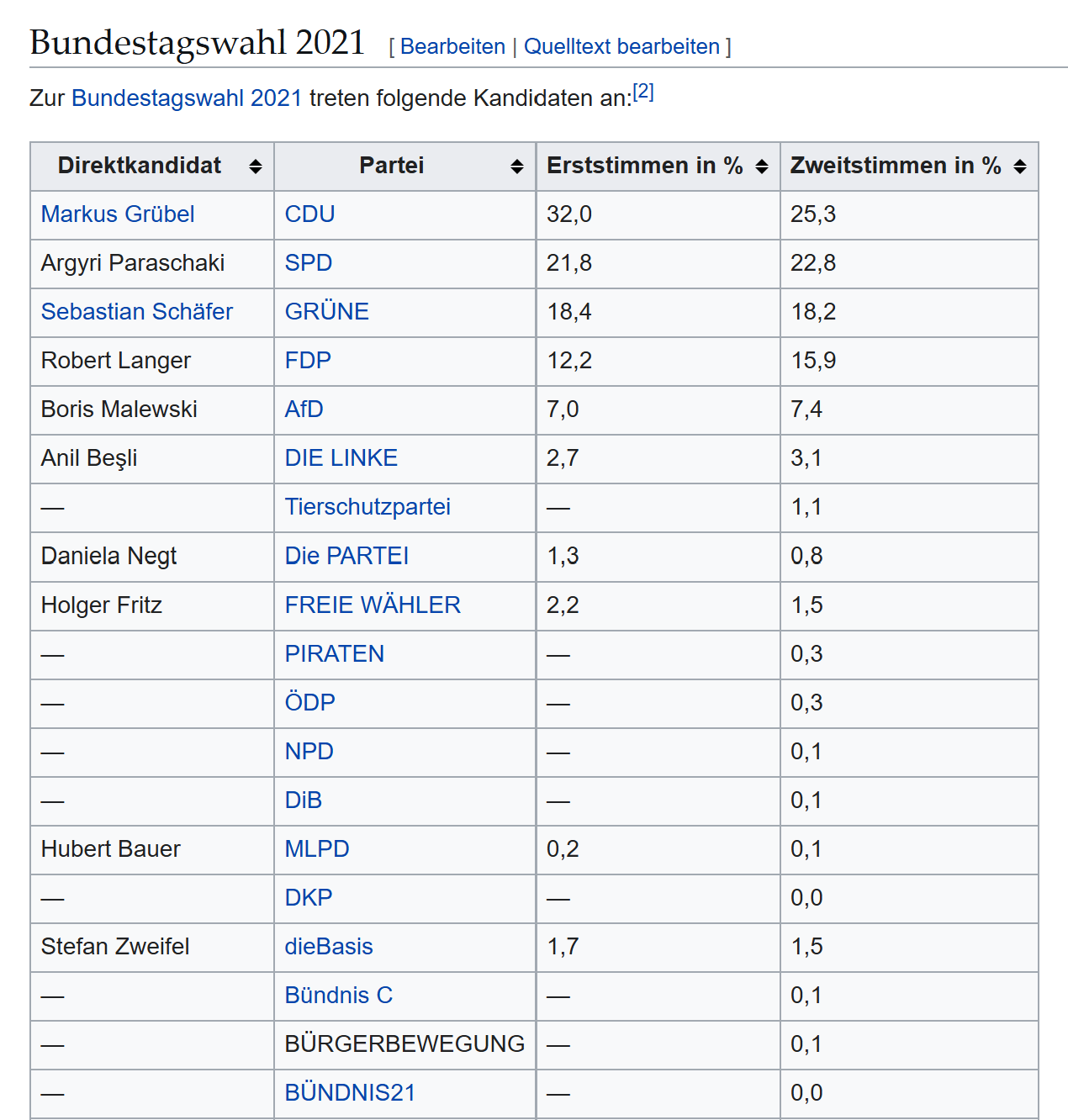 Bundestagswahl 2021 [ Bearbeiten | Quelltext bearbeiten ]

Zur Bundestagswahl 2021 treten folgende Kandidaten an:[2]

| Direktkandidat | Partei | Erststimmen in % | Zweitstimmen in % |
|---|---|---|---|
| Markus Grübel | CDU | 32,0 | 25,3 |
| Argyri Paraschaki | SPD | 21,8 | 22,8 |
| Sebastian Schäfer | GRÜNE | 18,4 | 18,2 |
| Robert Langer | FDP | 12,2 | 15,9 |
| Boris Malewski | AfD | 7,0 | 7,4 |
| Anil Beşli | DIE LINKE | 2,7 | 3,1 |
| — | Tierschutzpartei | — | 1,1 |
| Daniela Negt | Die PARTEI | 1,3 | 0,8 |
| Holger Fritz | FREIE WÄHLER | 2,2 | 1,5 |
| — | PIRATEN | — | 0,3 |
| — | ÖDP | — | 0,3 |
| — | NPD | — | 0,1 |
| — | DiB | — | 0,1 |
| Hubert Bauer | MLPD | 0,2 | 0,1 |
| — | DKP | — | 0,0 |
| Stefan Zweifel | dieBasis | 1,7 | 1,5 |
| — | Bündnis C | — | 0,1 |
| — | BÜRGERBEWEGUNG | — | 0,1 |
| — | BÜNDNIS21 | — | 0,0 |